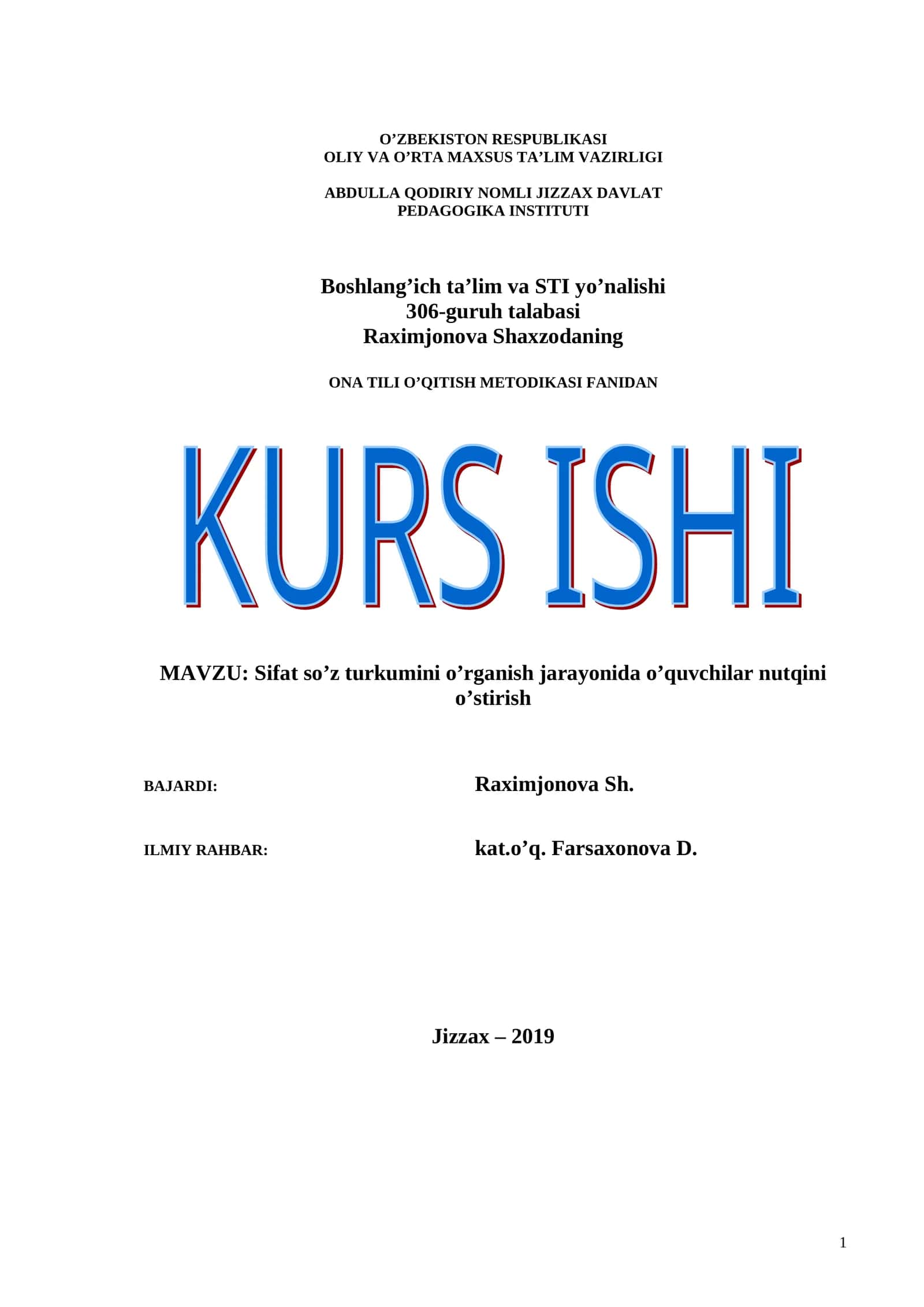 O’ZBEKISTON RESPUBLIKASI
OLIY VA O’RTA MAXSUS TA’LIM VAZIRLIGI

ABDULLA QODIRIY NOMLI JIZZAX DAVLAT
PEDAGOGIKA INSTITUTI

Boshlang’ich ta’lim va STI yo’nalishi
306-guruh talabasi
Raximjonova Shaxzodaning

ONA TILI O’QITISH METODIKASI FANIDAN

KURS ISHI

MAVZU: Sifat so’z turkumini o’rganish jarayonida o’quvchilar nutqini o’stirish

BAJARDI: Raximjonova Sh.

ILMIY RAHBAR: kat.o’q. Farsaxonova D.

Jizzax – 2019

1